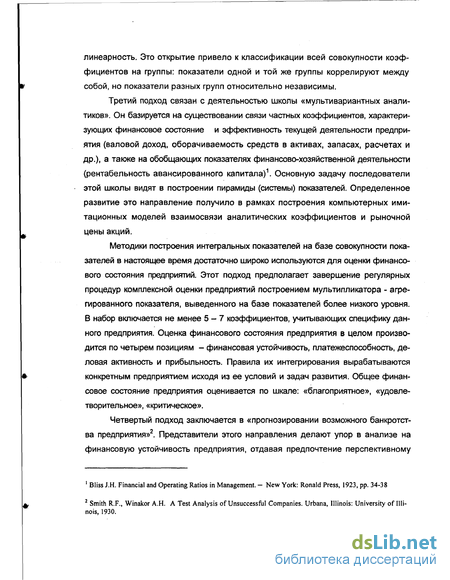 линеарность. Это открытие привело к классификации всей совокупности коэффициентов на группы: показатели одной и той же группы коррелируют между собой, но показатели разных групп относительно независимы.

Третий подход связан с деятельностью школы «мультивариантных аналитиков». Он базируется на существовании связи частных коэффициентов, характеризующих финансовое состояние и эффективность текущей деятельности предприятия (валовой доход, оборачиваемость средств в активах, запасах, расчетах и др.), а также на обобщающих показателях финансово-хозяйственной деятельности (рентабельность авансированного капитала)$^1$. Основную задачу последователи этой школы видят в построении пирамиды (системы) показателей. Определенное развитие это направление получило в рамках построения компьютерных имитационных моделей взаимосвязи аналитических коэффициентов и рыночной цены акций.

Методики построения интегральных показателей на базе совокупности показателей в настоящее время достаточно широко используются для оценки финансового состояния предприятий. Этот подход предполагает завершение регулярных процедур комплексной оценки предприятий построением мультипликатора - агрегированного показателя, выведенного на базе показателей более низкого уровня. В набор включается не менее 5 – 7 коэффициентов, учитывающих специфику данного предприятия. Оценка финансового состояния предприятия в целом производится по четырем позициям – финансовая устойчивость, платежеспособность, деловая активность и прибыльность. Правила их интегрирования вырабатываются конкретным предприятием исходя из ее условий и задач развития. Общее финансовое состояние предприятия оценивается по шкале: «благоприятное», «удовлетворительное», «критическое».

Четвертый подход заключается в «прогнозировании возможного банкротства предприятия»$^2$. Представители этого направления делают упор в анализе на финансовую устойчивость предприятия, отдавая предпочтение перспективному

$^1$ Bliss J.H. Financial and Operating Ratios in Management. – New York: Ronald Press, 1923, pp. 34-38

$^2$ Smith R.F., Winakor A.H. A Test Analysis of Unsuccessful Companies. Urbana, Illinois: University of Illinois, 1930.

dsLib.net
библиотека диссертаций